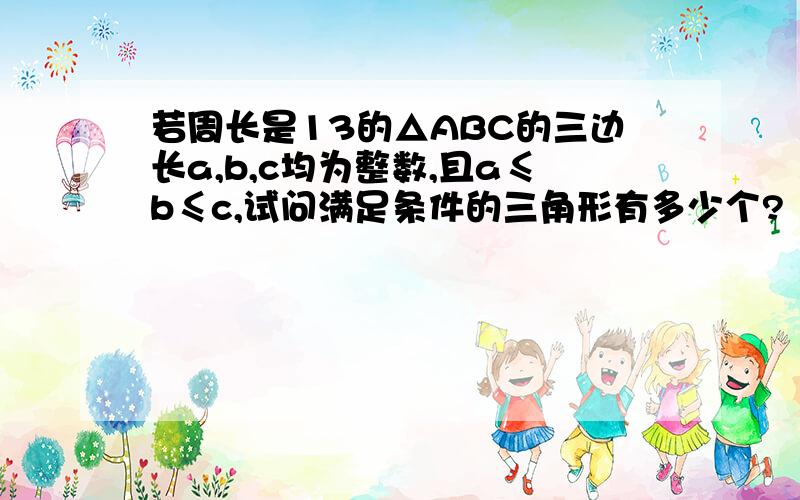 若周长是13的△ABC的三边长a,b,c均为整数,且a≤b≤c,试问满足条件的三角形有多少个?